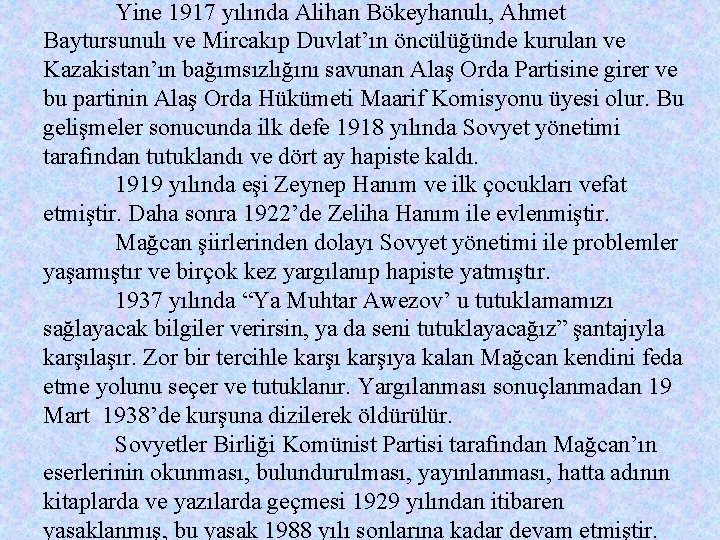 Yine 1917 yılında Alihan Bökeyhanulı, Ahmet Baytursunulı ve Mircakıp Duvlat'ın öncülüğünde kurulan ve Kazakistan'ın bağımsızlığını savunan Alaş Orda Partisine girer ve bu partinin Alaş Orda Hükümeti Maarif Komisyonu üyesi olur. Bu gelişmeler sonucunda ilk defe 1918 yılında Sovyet yönetimi tarafından tutuklandı ve dört ay hapiste kaldı.

1919 yılında eşi Zeynep Hanım ve ilk çocukları vefat etmiştir. Daha sonra 1922'de Zeliha Hanım ile evlenmiştir.

Mağcan şiirlerinden dolayı Sovyet yönetimi ile problemler yaşamıştır ve birçok kez yargılanıp hapiste yatmıştır.

1937 yılında "Ya Muhtar Awezov' u tutuklamamızı sağlayacak bilgiler verirsin, ya da seni tutuklayacağız" şantajıyla karşılaşır. Zor bir tercihle karşı karşıya kalan Mağcan kendini feda etme yolunu seçer ve tutuklanır. Yargılanması sonuçlanmadan 19 Mart 1938'de kurşuna dizilerek öldürülür.

Sovyetler Birliği Komünist Partisi tarafından Mağcan'ın eserlerinin okunması, bulundurulması, yayınlanması, hatta adının kitaplarda ve yazılarda geçmesi 1929 yılından itibaren yasaklanmış, bu yasak 1988 yılı sonlarına kadar devam etmiştir.